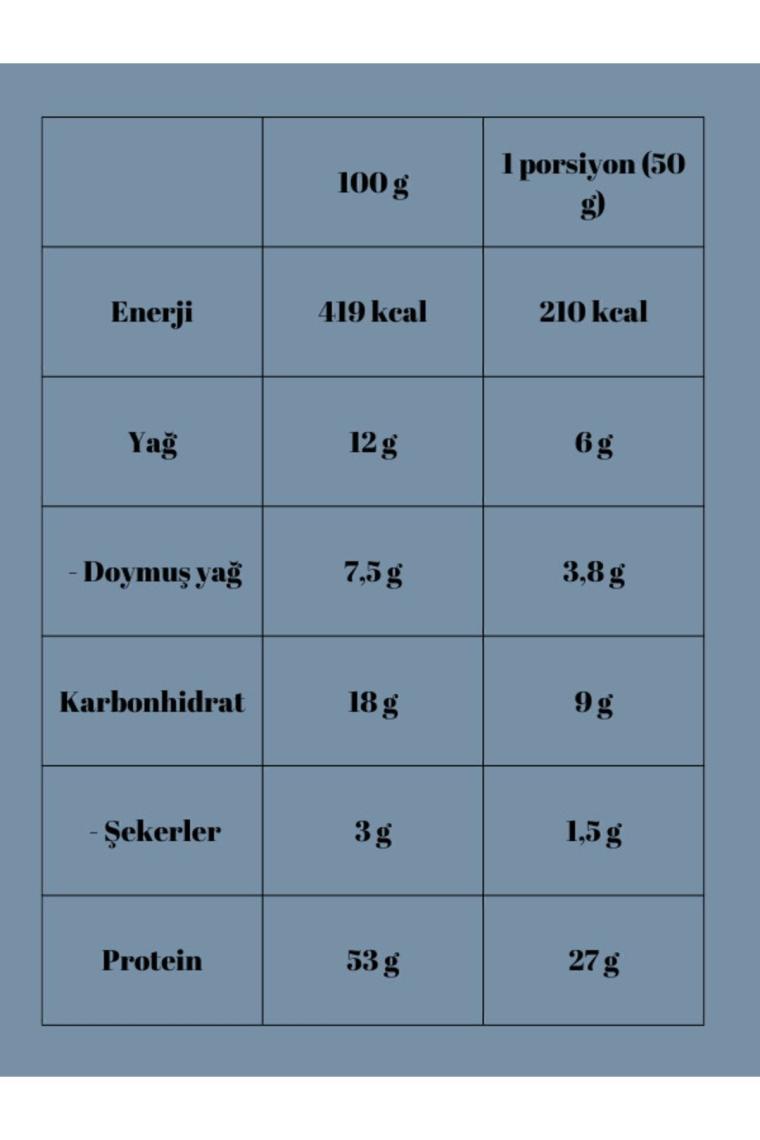 |  | 100 g | 1 porsiyon (50 g) |
|---|---|---|
| Enerji | 419 kcal | 210 kcal |
| Yağ | 12 g | 6 g |
| - Doymuş yağ | 7,5 g | 3,8 g |
| Karbonhidrat | 18 g | 9 g |
| - Şekerler | 3 g | 1,5 g |
| Protein | 53 g | 27 g |